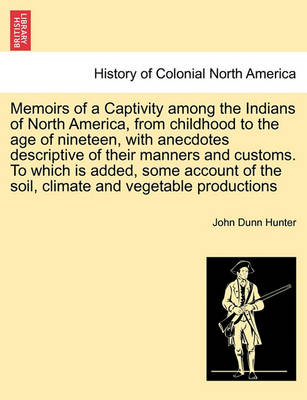 BRITISH LIBRARY

History of Colonial North America

Memoirs of a Captivity among the Indians of North America, from childhood to the age of nineteen, with anecdotes descriptive of their manners and customs. To which is added, some account of the soil, climate and vegetable productions

John Dunn Hunter